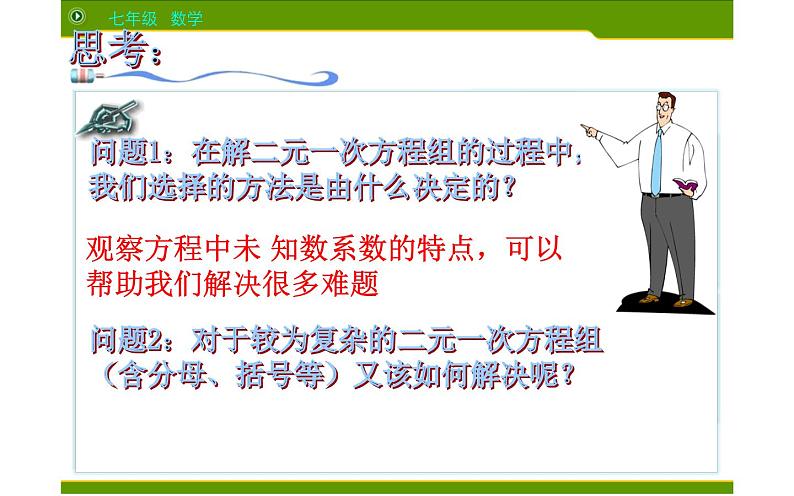 七年级 数学

思考：

问题1：在解二元一次方程组的过程中，我们选择的方法是由什么决定的？

观察方程中未 知数系数的特点，可以帮助我们解决很多难题

问题2：对于较为复杂的二元一次方程组（含分母、括号等）又该如何解决呢？